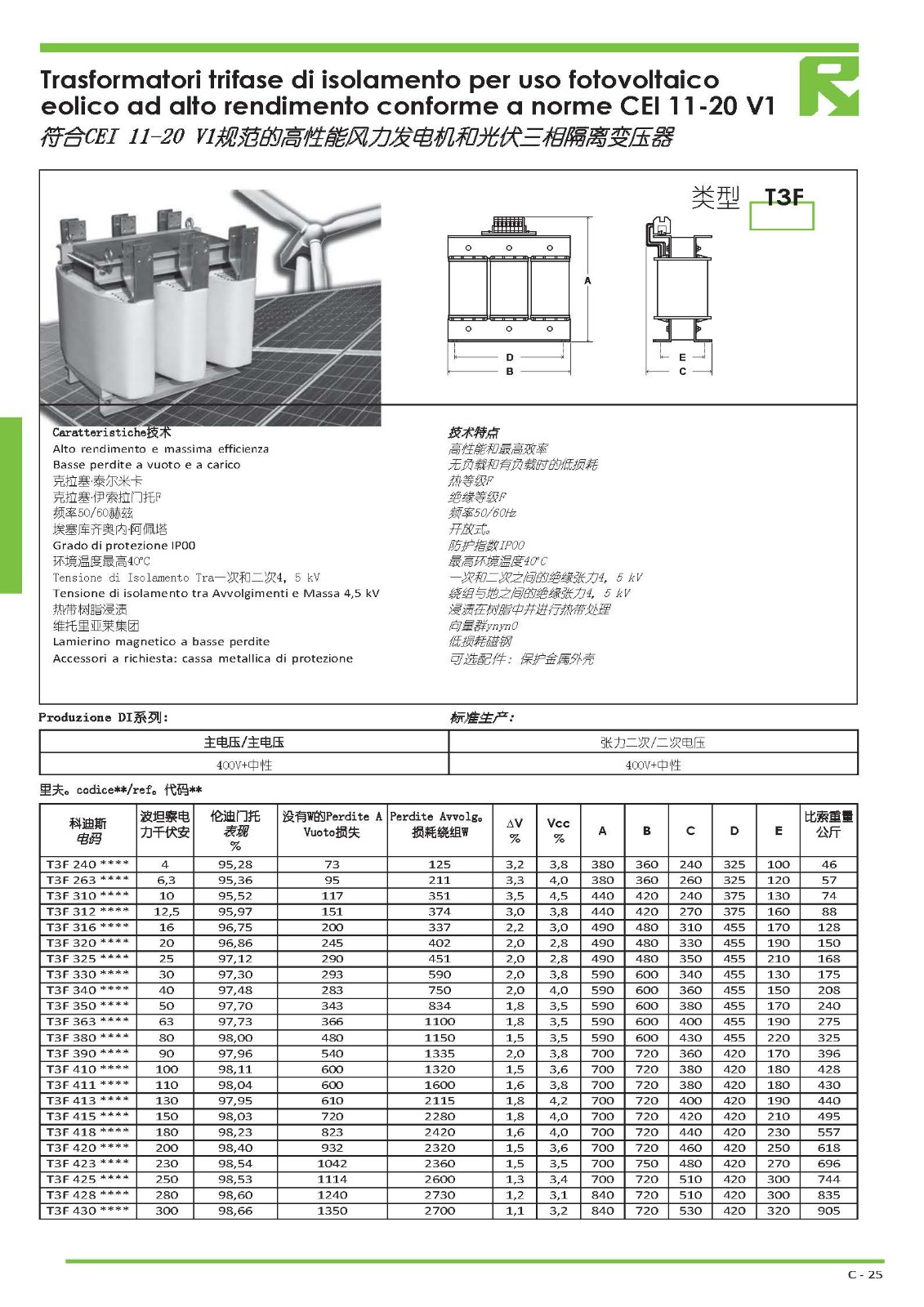 Trasformatori trifase di isolamento per uso fotovoltaico eolico ad alto rendimento conforme a norme CEI 11-20 V1
符合CEI 11-20 V1规范的高性能风力发电机和光伏三相隔离变压器

类型 T3F

A
D
B
E
C

Caratteristiche技术
Alto rendimento e massima efficienza
Basse perdite a vuoto e a carico
克拉塞·泰尔米卡
克拉塞·伊索拉门托F
频率50/60赫兹
埃塞库齐奥内·阿佩塔
Grado di protezione IP00
环境温度最高40°C
Tensione di Isolamento Tra一次和二次4, 5 kV
Tensione di isolamento tra Avvolgimenti e Massa 4,5 kV
热带树脂浸渍
维托里亚莱集团
Lamierino magnetico a basse perdite
Accessori a richiesta: cassa metallica di protezione

技术特点
高性能和最高效率
无负载和有负载时的低损耗
热等级F
绝缘等级F
频率50/60Hz
开放式。
防护指数IP00
最高环境温度40°C
一次和二次之间的绝缘张力4, 5 kV
绕组与地之间的绝缘张力4, 5 kV
浸渍在树脂中并进行热带处理
向量群ynyn0
低损耗磁钢
可选配件: 保护金属外壳

Produzione DI系列:
标准生产:

| 主电压/主电压 | 张力二次/二次电压 |
|---|---|
| 400V+中性 | 400V+中性 |

里夫。codice**/ref。代码**

| 科迪斯 电码 | 波坦察电力千伏安 | 伦迪门托 表现 % | 没有W的Perdite A Vuoto损失 | Perdite Avvolg。损耗绕组W | ΔV % | Vcc % | A | B | C | D | E | 比索重量 公斤 |
|---|---|---|---|---|---|---|---|---|---|---|---|---|
| T3F 240 **** | 4 | 95,28 | 73 | 125 | 3,2 | 3,8 | 380 | 360 | 240 | 325 | 100 | 46 |
| T3F 263 **** | 6,3 | 95,36 | 95 | 211 | 3,3 | 4,0 | 380 | 360 | 260 | 325 | 120 | 57 |
| T3F 310 **** | 10 | 95,52 | 117 | 351 | 3,5 | 4,5 | 440 | 420 | 240 | 375 | 130 | 74 |
| T3F 312 **** | 12,5 | 95,97 | 151 | 374 | 3,0 | 3,8 | 440 | 420 | 270 | 375 | 160 | 88 |
| T3F 316 **** | 16 | 96,75 | 200 | 337 | 2,2 | 3,0 | 490 | 480 | 310 | 455 | 170 | 128 |
| T3F 320 **** | 20 | 96,86 | 245 | 402 | 2,0 | 2,8 | 490 | 480 | 330 | 455 | 190 | 150 |
| T3F 325 **** | 25 | 97,12 | 290 | 451 | 2,0 | 2,8 | 490 | 480 | 350 | 455 | 210 | 168 |
| T3F 330 **** | 30 | 97,30 | 293 | 590 | 2,0 | 3,8 | 590 | 600 | 340 | 455 | 130 | 175 |
| T3F 340 **** | 40 | 97,48 | 283 | 750 | 2,0 | 4,0 | 590 | 600 | 360 | 455 | 150 | 208 |
| T3F 350 **** | 50 | 97,70 | 343 | 834 | 1,8 | 3,5 | 590 | 600 | 380 | 455 | 170 | 240 |
| T3F 363 **** | 63 | 97,73 | 366 | 1100 | 1,8 | 3,5 | 590 | 600 | 400 | 455 | 190 | 275 |
| T3F 380 **** | 80 | 98,00 | 480 | 1150 | 1,5 | 3,5 | 590 | 600 | 430 | 455 | 220 | 325 |
| T3F 390 **** | 90 | 97,96 | 540 | 1335 | 2,0 | 3,8 | 700 | 720 | 360 | 420 | 170 | 396 |
| T3F 410 **** | 100 | 98,11 | 600 | 1320 | 1,5 | 3,6 | 700 | 720 | 380 | 420 | 180 | 428 |
| T3F 411 **** | 110 | 98,04 | 600 | 1600 | 1,6 | 3,8 | 700 | 720 | 380 | 420 | 180 | 430 |
| T3F 413 **** | 130 | 97,95 | 610 | 2115 | 1,8 | 4,2 | 700 | 720 | 400 | 420 | 190 | 440 |
| T3F 415 **** | 150 | 98,03 | 720 | 2280 | 1,8 | 4,0 | 700 | 720 | 420 | 420 | 210 | 495 |
| T3F 418 **** | 180 | 98,23 | 823 | 2420 | 1,6 | 4,0 | 700 | 720 | 440 | 420 | 230 | 557 |
| T3F 420 **** | 200 | 98,40 | 932 | 2320 | 1,5 | 3,6 | 700 | 720 | 460 | 420 | 250 | 618 |
| T3F 423 **** | 230 | 98,54 | 1042 | 2360 | 1,5 | 3,5 | 700 | 750 | 480 | 420 | 270 | 696 |
| T3F 425 **** | 250 | 98,53 | 1114 | 2600 | 1,3 | 3,4 | 700 | 720 | 510 | 420 | 300 | 744 |
| T3F 428 **** | 280 | 98,60 | 1240 | 2730 | 1,2 | 3,1 | 840 | 720 | 510 | 420 | 300 | 835 |
| T3F 430 **** | 300 | 98,66 | 1350 | 2700 | 1,1 | 3,2 | 840 | 720 | 530 | 420 | 320 | 905 |

C - 25